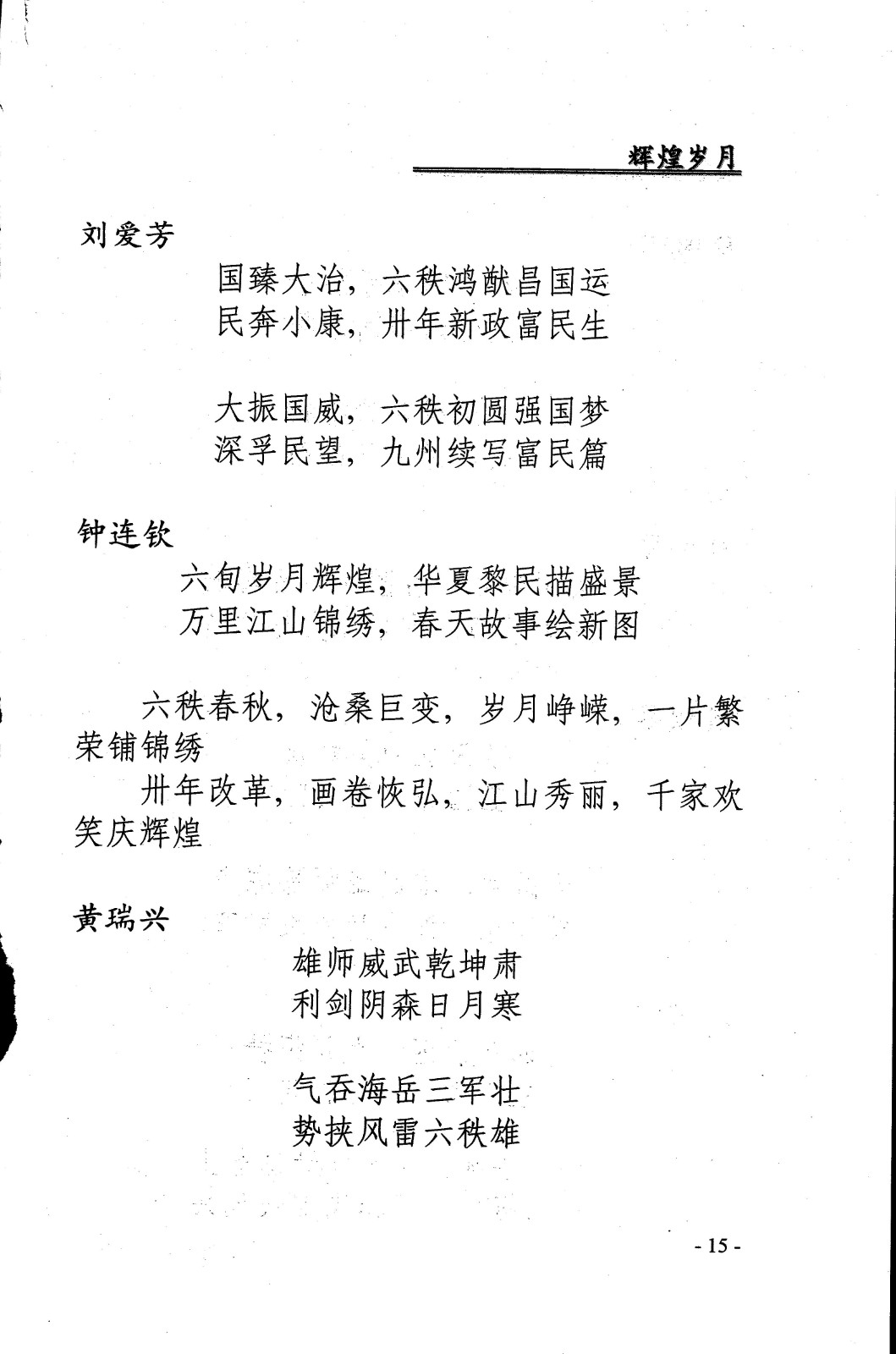 辉煌岁月

刘爱芳

国臻大治，六秩鸿猷昌国运
民奔小康，卅年新政富民生

大振国威，六秩初圆强国梦
深孚民望，九州续写富民篇

钟连钦

六旬岁月辉煌，华夏黎民描盛景
万里江山锦绣，春天故事绘新图

六秩春秋，沧桑巨变，岁月峥嵘，一片繁荣铺锦绣
卅年改革，画卷恢弘，江山秀丽，千家欢笑庆辉煌

黄瑞兴

雄师威武乾坤肃
利剑阴森日月寒

气吞海岳三军壮
势挟风雷六秩雄

- 15 -